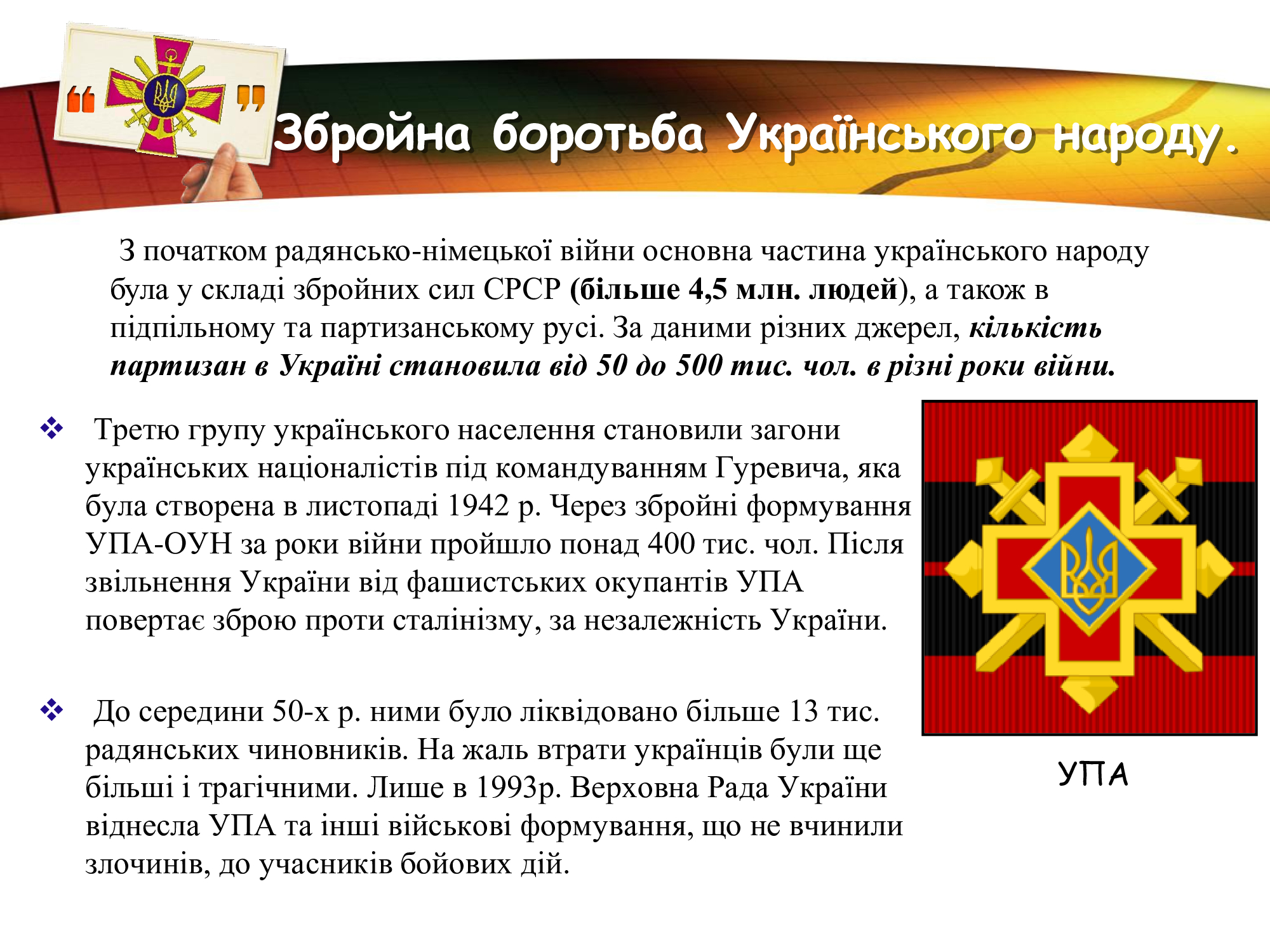 Збройна боротьба Українського народу.

З початком радянсько-німецької війни основна частина українського народу була у складі збройних сил СРСР (більше 4,5 млн. людей), а також в підпільному та партизанському русі. За даними різних джерел, кількість партизан в Україні становила від 50 до 500 тис. чол. в різні роки війни.

❖ Третю групу українського населення становили загони українських націоналістів під командуванням Гуревича, яка була створена в листопаді 1942 р. Через збройні формування УПА-ОУН за роки війни пройшло понад 400 тис. чол. Після звільнення України від фашистських окупантів УПА повертає зброю проти сталінізму, за незалежність України.

❖ До середини 50-х р. ними було ліквідовано більше 13 тис. радянських чиновників. На жаль втрати українців були ще більші і трагічними. Лише в 1993р. Верховна Рада України віднесла УПА та інші військові формування, що не вчинили злочинів, до учасників бойових дій.

УПА